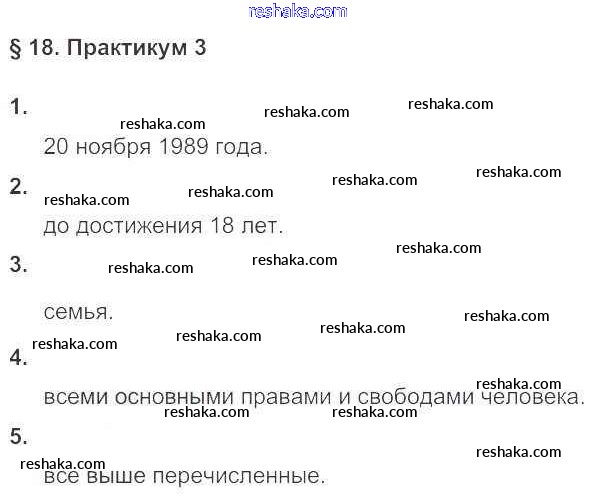 § 18. Практикум 3

1.

20 ноября 1989 года.

2.

до достижения 18 лет.

3.

семья.

4.

всеми основными правами и свободами человека.

5.

все выше перечисленные.

reshaka.com